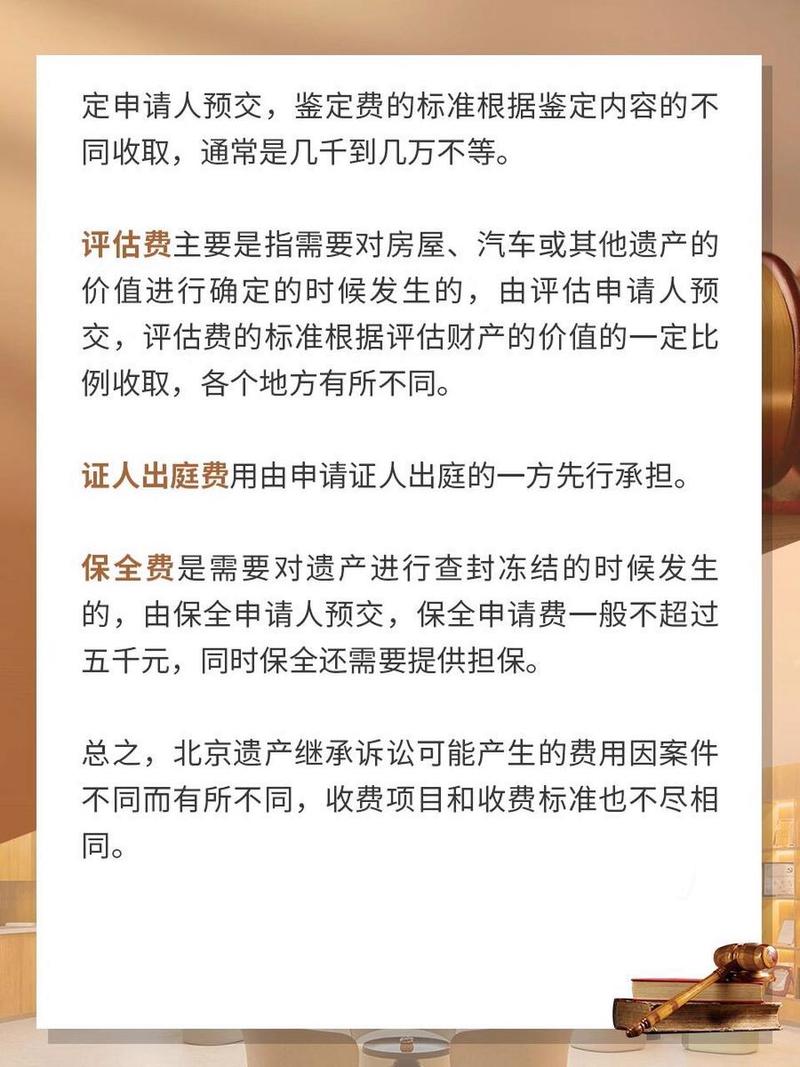 定申请人预交，鉴定费的标准根据鉴定内容的不同收取，通常是几千到几万不等。

评估费主要是指需要对房屋、汽车或其他遗产的价值进行确定的时候发生的，由评估申请人预交，评估费的标准根据评估财产的价值的一定比例收取，各个地方有所不同。

证人出庭费用由申请证人出庭的一方先行承担。

保全费是需要对遗产进行查封冻结的时候发生的，由保全申请人预交，保全申请费一般不超过五千元，同时保全还需要提供担保。

总之，北京遗产继承诉讼可能产生的费用因案件不同而有所不同，收费项目和收费标准也不尽相同。